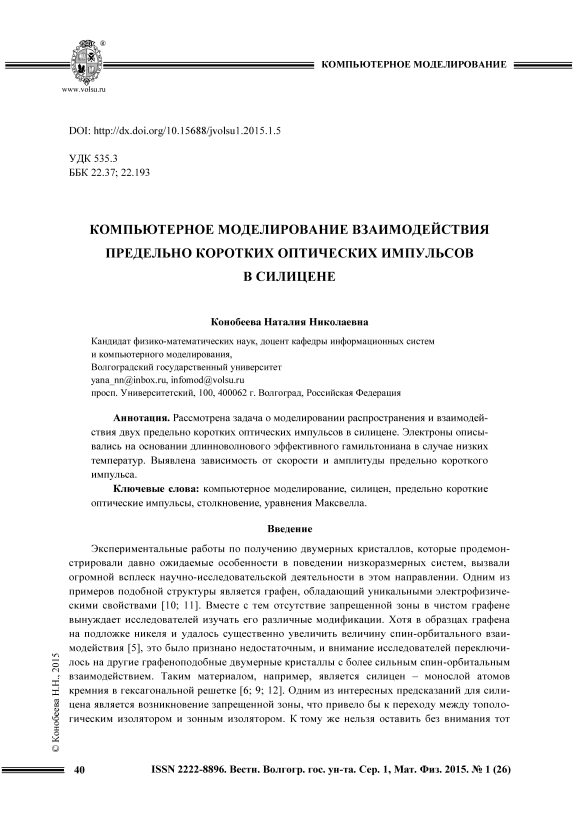 www.volsu.ru

КОМПЬЮТЕРНОЕ МОДЕЛИРОВАНИЕ

DOI: http://dx.doi.org/10.15688/jvolsu1.2015.1.5

УДК 535.3
ББК 22.37; 22.193

КОМПЬЮТЕРНОЕ МОДЕЛИРОВАНИЕ ВЗАИМОДЕЙСТВИЯ ПРЕДЕЛЬНО КОРОТКИХ ОПТИЧЕСКИХ ИМПУЛЬСОВ В СИЛИЦЕНЕ

Конобеева Наталия Николаевна

Кандидат физико-математических наук, доцент кафедры информационных систем и компьютерного моделирования,
Волгоградский государственный университет
yana_nn@inbox.ru, infomod@volsu.ru
просп. Университетский, 100, 400062 г. Волгоград, Российская Федерация

Аннотация. Рассмотрена задача о моделировании распространения и взаимодействия двух предельно коротких оптических импульсов в силицене. Электроны описывались на основании длинноволнового эффективного гамильтониана в случае низких температур. Выявлена зависимость от скорости и амплитуды предельно короткого импульса.

Ключевые слова: компьютерное моделирование, силицен, предельно короткие оптические импульсы, столкновение, уравнения Максвелла.

Введение

Экспериментальные работы по получению двумерных кристаллов, которые продемонстрировали давно ожидаемые особенности в поведении низкоразмерных систем, вызвали огромной всплеск научно-исследовательской деятельности в этом направлении. Одним из примеров подобной структуры является графен, обладающий уникальными электрофизическими свойствами [10; 11]. Вместе с тем отсутствие запрещенной зоны в чистом графене вынуждает исследователей изучать его различные модификации. Хотя в образцах графена на подложке никеля и удалось существенно увеличить величину спин-орбитального взаимодействия [5], это было признано недостаточным, и внимание исследователей переключилось на другие графеноподобные двумерные кристаллы с более сильным спин-орбитальным взаимодействием. Таким материалом, например, является силицен – монослой атомов кремния в гексагональной решетке [6; 9; 12]. Одним из интересных предсказаний для силицена является возникновение запрещенной зоны, что привело бы к переходу между топологическим изолятором и зонным изолятором. К тому же нельзя оставить без внимания тот

© Конобеева Н.Н., 2015

40

ISSN 2222-8896. Вестн. Волгогр. гос. ун-та. Сер. 1, Мат. Физ. 2015. № 1 (26)